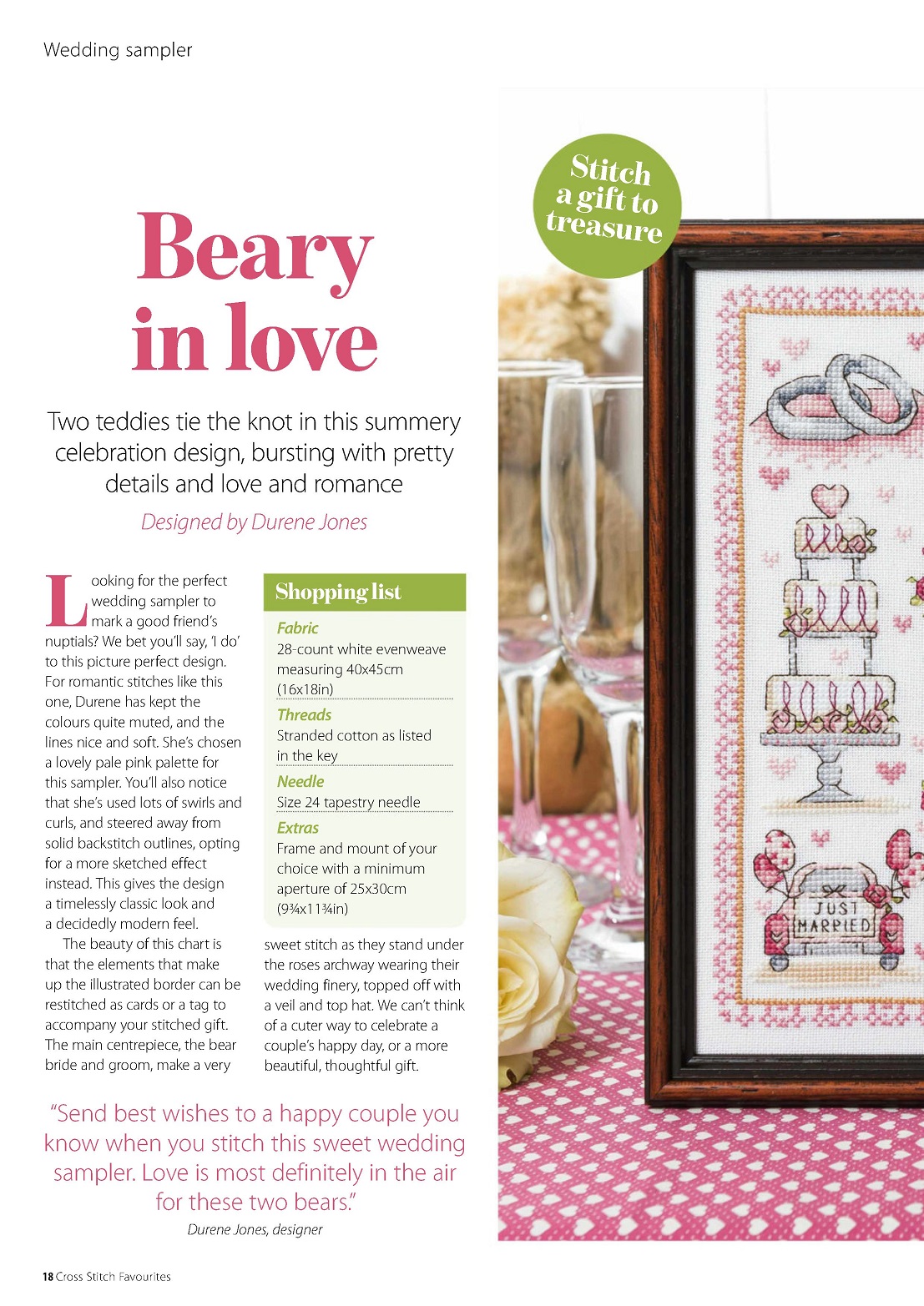 Wedding sampler

Stitch a gift to treasure

Beary in love

Two teddies tie the knot in this summery celebration design, bursting with pretty details and love and romance

Designed by Durene Jones

Looking for the perfect wedding sampler to mark a good friend's nuptials? We bet you'll say, 'I do' to this picture perfect design. For romantic stitches like this one, Durene has kept the colours quite muted, and the lines nice and soft. She's chosen a lovely pale pink palette for this sampler. You'll also notice that she's used lots of swirls and curls, and steered away from solid backstitch outlines, opting for a more sketched effect instead. This gives the design a timelessly classic look and a decidedly modern feel.

The beauty of this chart is that the elements that make up the illustrated border can be restitched as cards or a tag to accompany your stitched gift. The main centrepiece, the bear bride and groom, make a very sweet stitch as they stand under the roses archway wearing their wedding finery, topped off with a veil and top hat. We can't think of a cuter way to celebrate a couple's happy day, or a more beautiful, thoughtful gift.

Shopping list

Fabric
28-count white evenweave measuring 40x45cm (16x18in)

Threads
Stranded cotton as listed in the key

Needle
Size 24 tapestry needle

Extras
Frame and mount of your choice with a minimum aperture of 25x30cm (9¾x11¾in)

"Send best wishes to a happy couple you know when you stitch this sweet wedding sampler. Love is most definitely in the air for these two bears."
Durene Jones, designer

JUST MARRIED

18 Cross Stitch Favourites